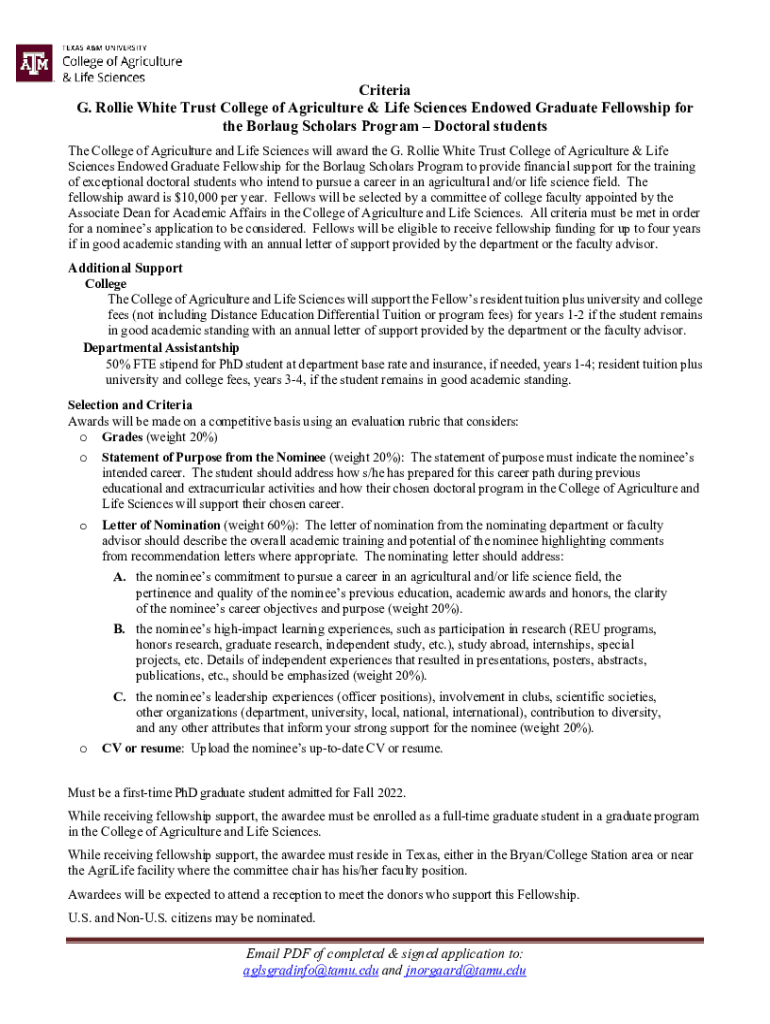 TEXAS A&M UNIVERSITY
College of Agriculture & Life Sciences

Criteria
G. Rollie White Trust College of Agriculture & Life Sciences Endowed Graduate Fellowship for the Borlaug Scholars Program – Doctoral students

The College of Agriculture and Life Sciences will award the G. Rollie White Trust College of Agriculture & Life Sciences Endowed Graduate Fellowship for the Borlaug Scholars Program to provide financial support for the training of exceptional doctoral students who intend to pursue a career in an agricultural and/or life science field. The fellowship award is $10,000 per year. Fellows will be selected by a committee of college faculty appointed by the Associate Dean for Academic Affairs in the College of Agriculture and Life Sciences. All criteria must be met in order for a nominee's application to be considered. Fellows will be eligible to receive fellowship funding for up to four years if in good academic standing with an annual letter of support provided by the department or the faculty advisor.

Additional Support
College
The College of Agriculture and Life Sciences will support the Fellow's resident tuition plus university and college fees (not including Distance Education Differential Tuition or program fees) for years 1-2 if the student remains in good academic standing with an annual letter of support provided by the department or the faculty advisor.
Departmental Assistantship
50% FTE stipend for PhD student at department base rate and insurance, if needed, years 1-4; resident tuition plus university and college fees, years 3-4, if the student remains in good academic standing.

Selection and Criteria
Awards will be made on a competitive basis using an evaluation rubric that considers:
o Grades (weight 20%)
o Statement of Purpose from the Nominee (weight 20%): The statement of purpose must indicate the nominee's intended career. The student should address how s/he has prepared for this career path during previous educational and extracurricular activities and how their chosen doctoral program in the College of Agriculture and Life Sciences will support their chosen career.
o Letter of Nomination (weight 60%): The letter of nomination from the nominating department or faculty advisor should describe the overall academic training and potential of the nominee highlighting comments from recommendation letters where appropriate. The nominating letter should address:
A. the nominee's commitment to pursue a career in an agricultural and/or life science field, the pertinence and quality of the nominee's previous education, academic awards and honors, the clarity of the nominee's career objectives and purpose (weight 20%).
B. the nominee's high-impact learning experiences, such as participation in research (REU programs, honors research, graduate research, independent study, etc.), study abroad, internships, special projects, etc. Details of independent experiences that resulted in presentations, posters, abstracts, publications, etc., should be emphasized (weight 20%).
C. the nominee's leadership experiences (officer positions), involvement in clubs, scientific societies, other organizations (department, university, local, national, international), contribution to diversity, and any other attributes that inform your strong support for the nominee (weight 20%).
o CV or resume: Upload the nominee's up-to-date CV or resume.

Must be a first-time PhD graduate student admitted for Fall 2022.

While receiving fellowship support, the awardee must be enrolled as a full-time graduate student in a graduate program in the College of Agriculture and Life Sciences.

While receiving fellowship support, the awardee must reside in Texas, either in the Bryan/College Station area or near the AgriLife facility where the committee chair has his/her faculty position.

Awardees will be expected to attend a reception to meet the donors who support this Fellowship.

U.S. and Non-U.S. citizens may be nominated.

Email PDF of completed & signed application to:
aglsgradinfo@tamu.edu and jnorgaard@tamu.edu